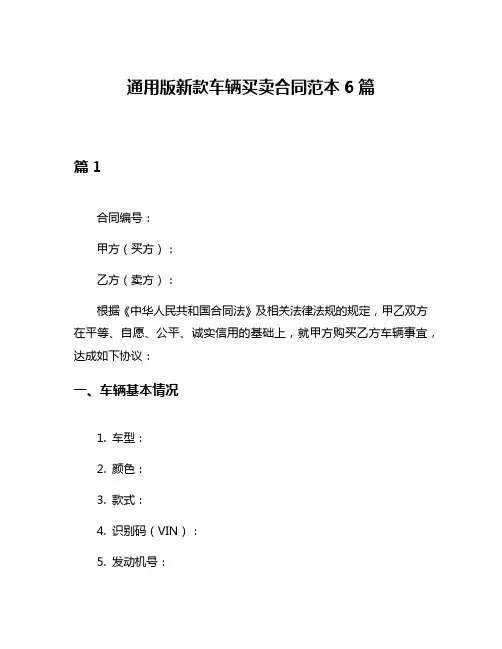 通用版新款车辆买卖合同范本 6 篇

篇 1

合同编号：

甲方（买方）：

乙方（卖方）：

根据《中华人民共和国合同法》及相关法律法规的规定，甲乙双方在平等、自愿、公平、诚实信用的基础上，就甲方购买乙方车辆事宜，达成如下协议：

一、车辆基本情况

1. 车型：

2. 颜色：

3. 款式：

4. 识别码（VIN）：

5. 发动机号：